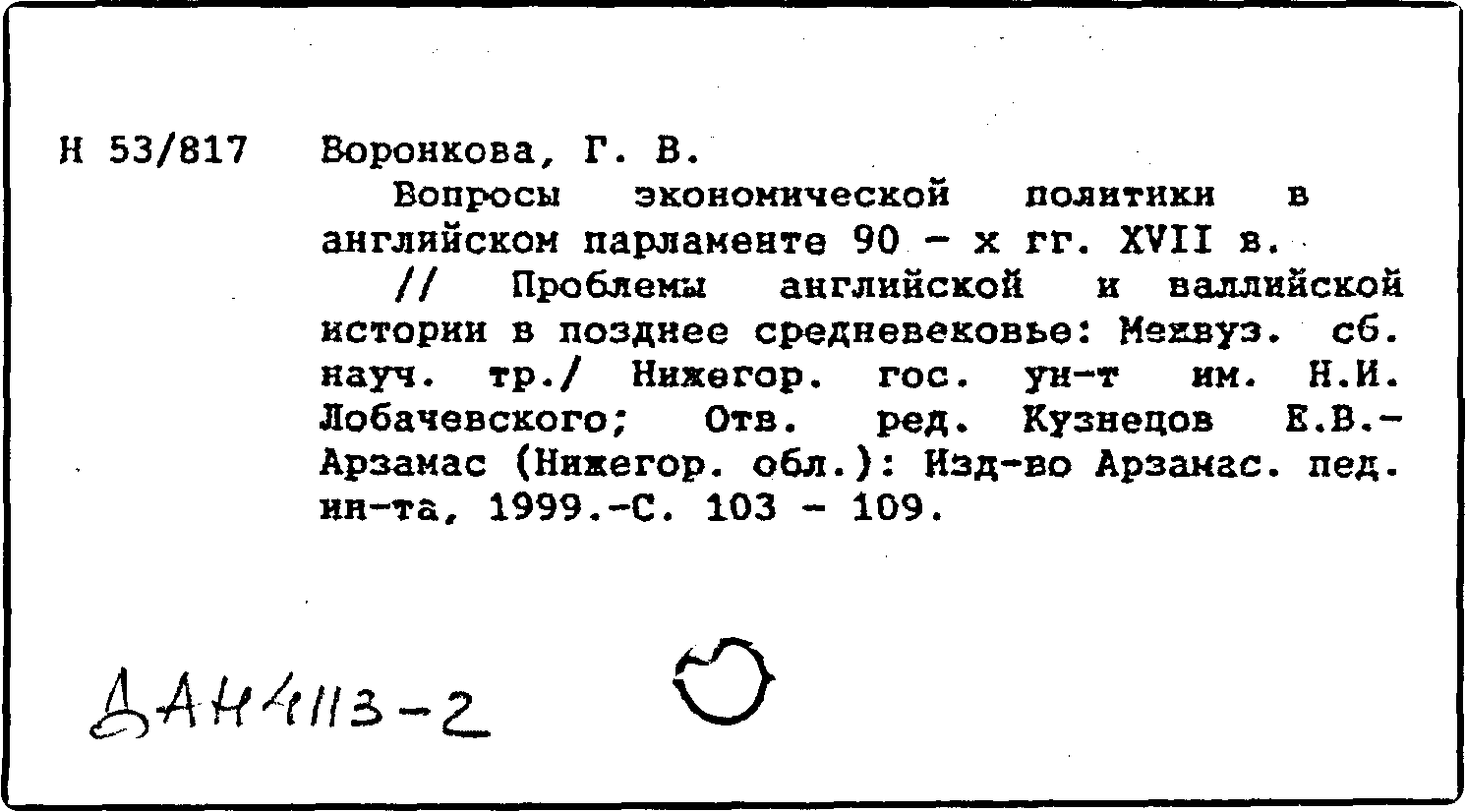 Н 53/817 Воронкова, Г. В.

Вопросы экономической политики в английском парламенте 90 - х гг. XVII в.

// Проблемы английской и валлийской истории в позднее средневековье: Межвуз. сб. науч. тр./ Нижегор. гос. ун-т им. Н.И. Лобачевского; Отв. ред. Кузнецов Е.В.- Арзамас (Нижегор. обл.): Изд-во Арзамас. пед. ин-та, 1999.-С. 103 - 109.

ДАН4113-2